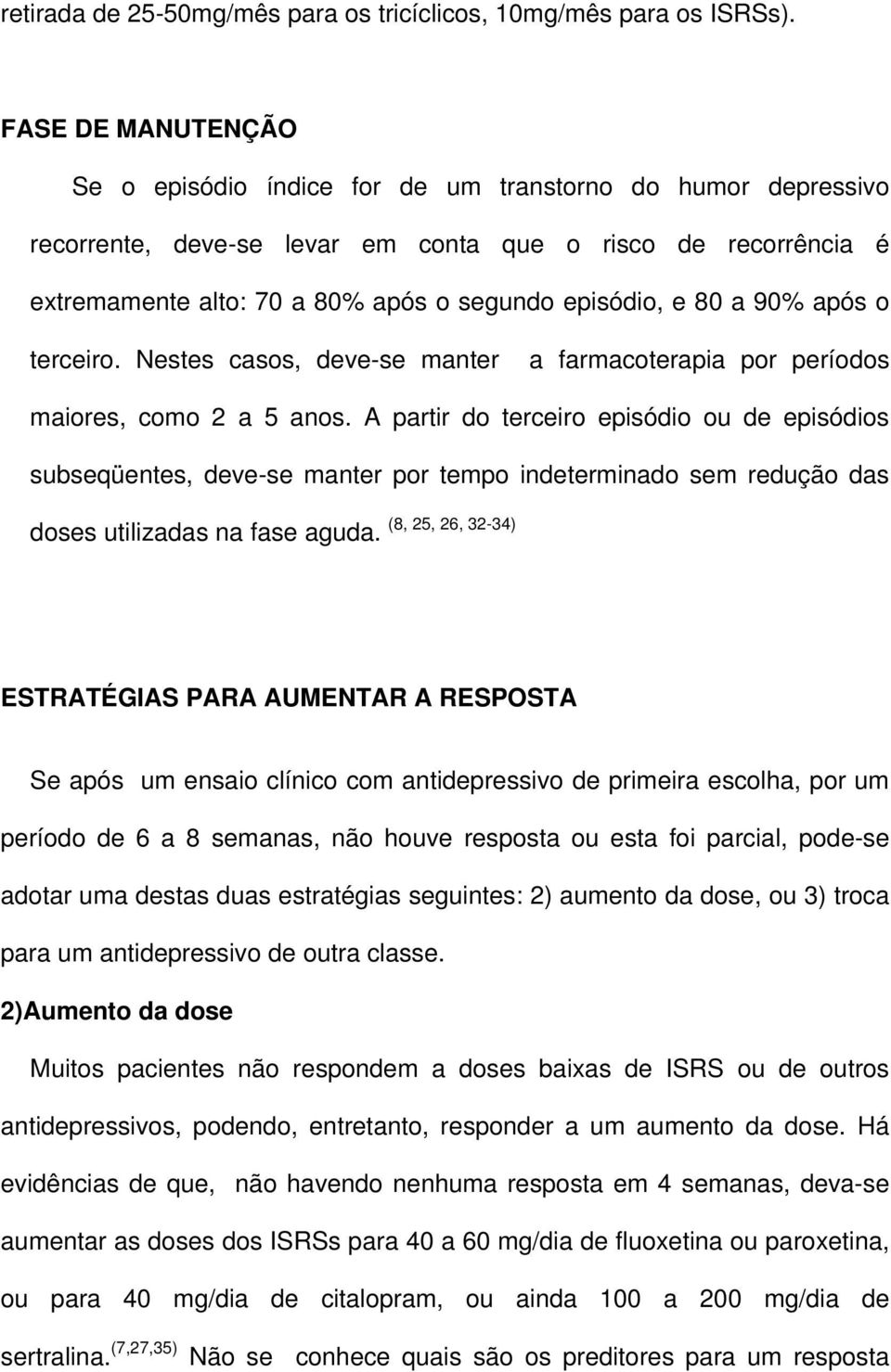 retirada de 25-50mg/mês para os tricíclicos, 10mg/mês para os ISRSs).

FASE DE MANUTENÇÃO

Se o episódio índice for de um transtorno do humor depressivo recorrente, deve-se levar em conta que o risco de recorrência é extremamente alto: 70 a 80% após o segundo episódio, e 80 a 90% após o terceiro. Nestes casos, deve-se manter a farmacoterapia por períodos maiores, como 2 a 5 anos. A partir do terceiro episódio ou de episódios subseqüentes, deve-se manter por tempo indeterminado sem redução das doses utilizadas na fase aguda. $^{(8, 25, 26, 32-34)}$

ESTRATÉGIAS PARA AUMENTAR A RESPOSTA

Se após um ensaio clínico com antidepressivo de primeira escolha, por um período de 6 a 8 semanas, não houve resposta ou esta foi parcial, pode-se adotar uma destas duas estratégias seguintes: 2) aumento da dose, ou 3) troca para um antidepressivo de outra classe.

2)Aumento da dose

Muitos pacientes não respondem a doses baixas de ISRS ou de outros antidepressivos, podendo, entretanto, responder a um aumento da dose. Há evidências de que, não havendo nenhuma resposta em 4 semanas, deva-se aumentar as doses dos ISRSs para 40 a 60 mg/dia de fluoxetina ou paroxetina, ou para 40 mg/dia de citalopram, ou ainda 100 a 200 mg/dia de sertralina.$^{(7,27,35)}$ Não se conhece quais são os preditores para um resposta